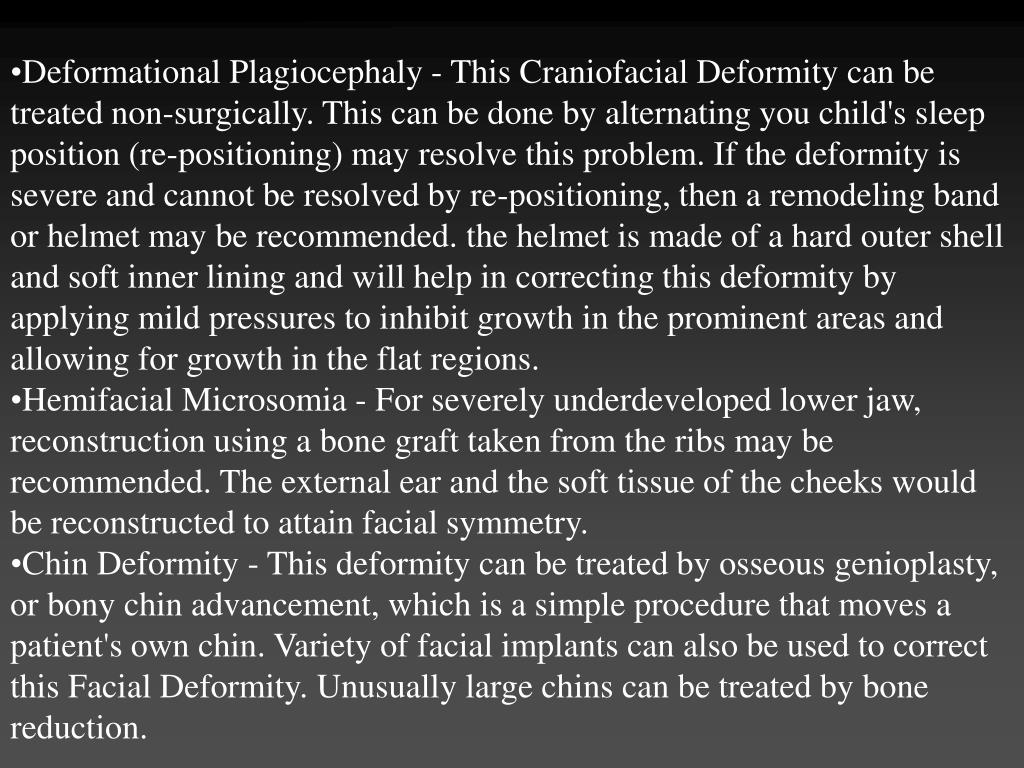 •Deformational Plagiocephaly - This Craniofacial Deformity can be treated non-surgically. This can be done by alternating you child's sleep position (re-positioning) may resolve this problem. If the deformity is severe and cannot be resolved by re-positioning, then a remodeling band or helmet may be recommended. the helmet is made of a hard outer shell and soft inner lining and will help in correcting this deformity by applying mild pressures to inhibit growth in the prominent areas and allowing for growth in the flat regions.
•Hemifacial Microsomia - For severely underdeveloped lower jaw, reconstruction using a bone graft taken from the ribs may be recommended. The external ear and the soft tissue of the cheeks would be reconstructed to attain facial symmetry.
•Chin Deformity - This deformity can be treated by osseous genioplasty, or bony chin advancement, which is a simple procedure that moves a patient's own chin. Variety of facial implants can also be used to correct this Facial Deformity. Unusually large chins can be treated by bone reduction.